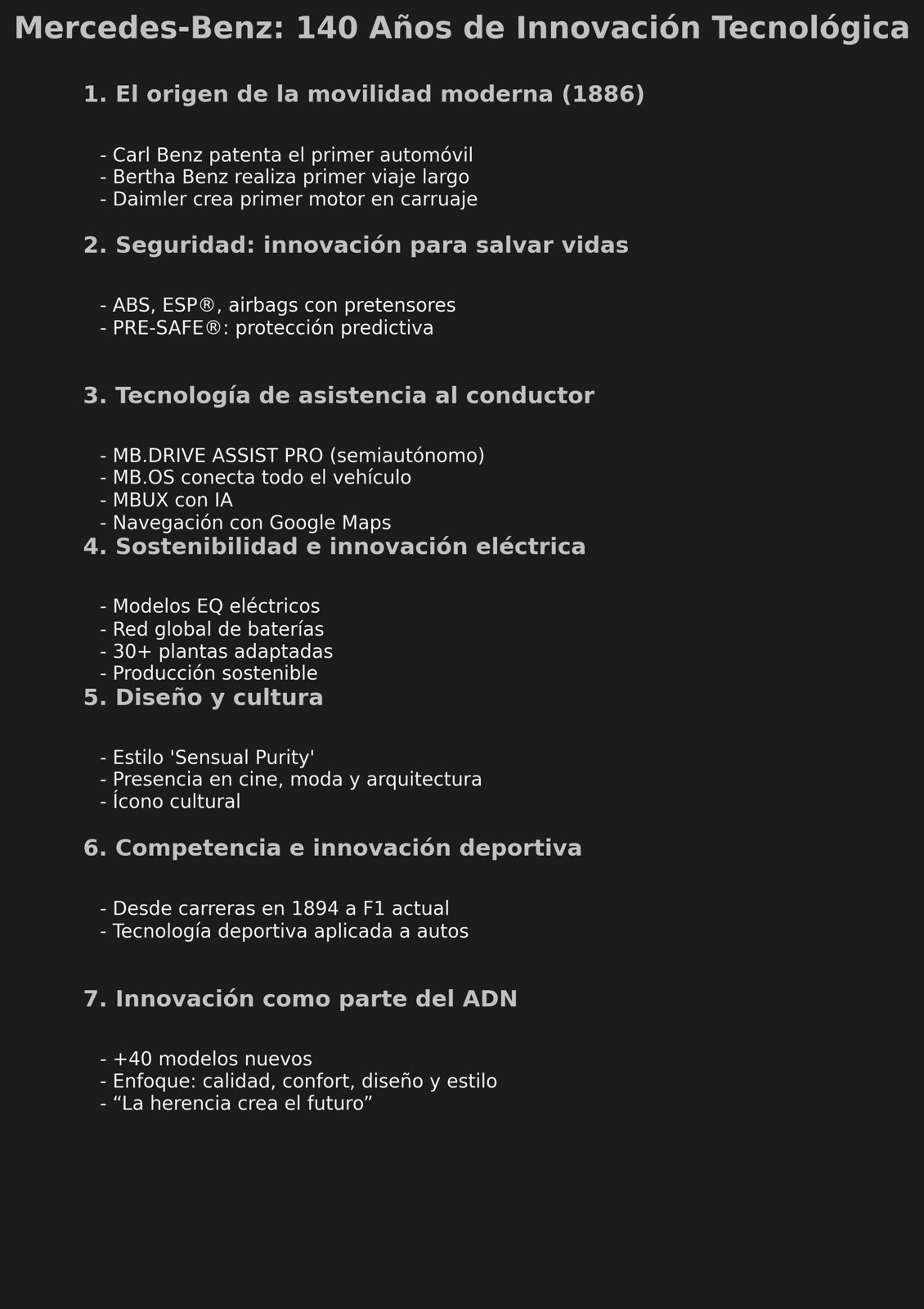 Mercedes-Benz: 140 Años de Innovación Tecnológica

1. El origen de la movilidad moderna (1886)

- Carl Benz patenta el primer automóvil
- Bertha Benz realiza primer viaje largo
- Daimler crea primer motor en carruaje

2. Seguridad: innovación para salvar vidas

- ABS, ESP®, airbags con pretensores
- PRE-SAFE®: protección predictiva

3. Tecnología de asistencia al conductor

- MB.DRIVE ASSIST PRO (semiautónomo)
- MB.OS conecta todo el vehículo
- MBUX con IA
- Navegación con Google Maps

4. Sostenibilidad e innovación eléctrica

- Modelos EQ eléctricos
- Red global de baterías
- 30+ plantas adaptadas
- Producción sostenible

5. Diseño y cultura

- Estilo 'Sensual Purity'
- Presencia en cine, moda y arquitectura
- Ícono cultural

6. Competencia e innovación deportiva

- Desde carreras en 1894 a F1 actual
- Tecnología deportiva aplicada a autos

7. Innovación como parte del ADN

- +40 modelos nuevos
- Enfoque: calidad, confort, diseño y estilo
- "La herencia crea el futuro"